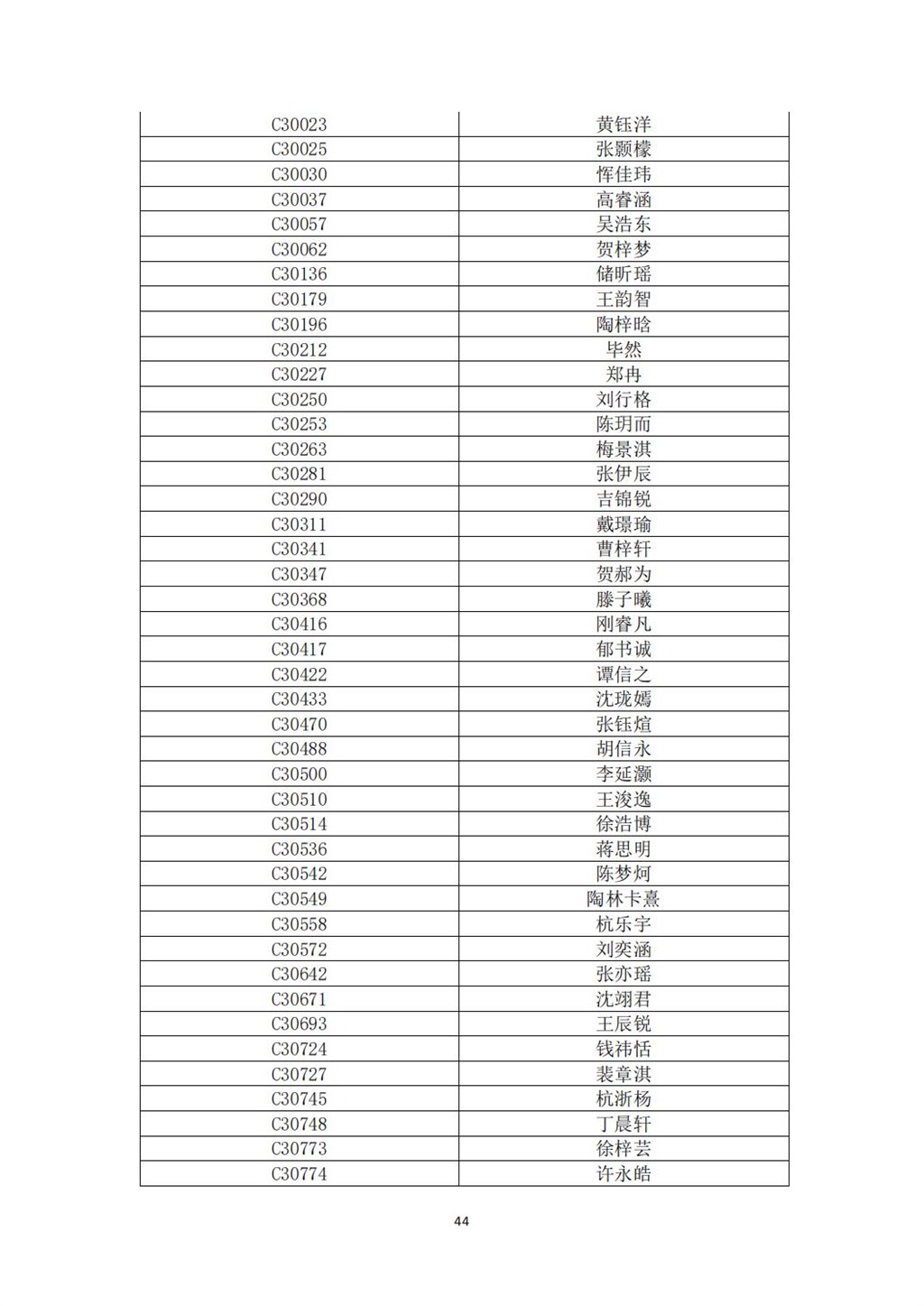 | C30023 | 黄钰洋 |
|---|---|
| C30025 | 张颢檬 |
| C30030 | 恽佳玮 |
| C30037 | 高睿涵 |
| C30057 | 吴浩东 |
| C30062 | 贺梓梦 |
| C30136 | 储昕瑶 |
| C30179 | 王韵智 |
| C30196 | 陶梓晗 |
| C30212 | 毕然 |
| C30227 | 郑冉 |
| C30250 | 刘行格 |
| C30253 | 陈玥而 |
| C30263 | 梅景淇 |
| C30281 | 张伊辰 |
| C30290 | 吉锦锐 |
| C30311 | 戴璟瑜 |
| C30341 | 曹梓轩 |
| C30347 | 贺郝为 |
| C30368 | 滕子曦 |
| C30416 | 刚睿凡 |
| C30417 | 郁书诚 |
| C30422 | 谭信之 |
| C30433 | 沈珑嫣 |
| C30470 | 张钰煊 |
| C30488 | 胡信永 |
| C30500 | 李延灏 |
| C30510 | 王浚逸 |
| C30514 | 徐浩博 |
| C30536 | 蒋思明 |
| C30542 | 陈梦炣 |
| C30549 | 陶林卡熹 |
| C30558 | 杭乐宇 |
| C30572 | 刘奕涵 |
| C30642 | 张亦瑶 |
| C30671 | 沈翊君 |
| C30693 | 王辰锐 |
| C30724 | 钱祎恬 |
| C30727 | 裴章淇 |
| C30745 | 杭浙杨 |
| C30748 | 丁晨轩 |
| C30773 | 徐梓芸 |
| C30774 | 许永皓 |

44